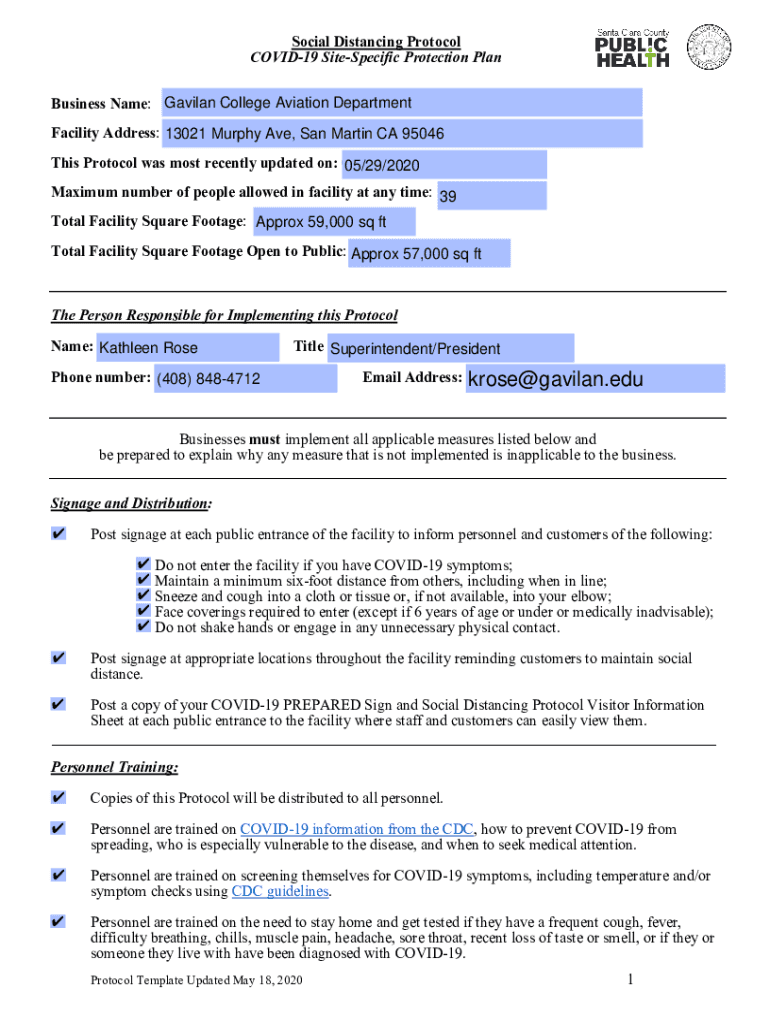 Social Distancing Protocol
COVID-19 Site-Specific Protection Plan

Santa Clara County
PUBLIC HEALTH

Business Name: Gavilan College Aviation Department
Facility Address: 13021 Murphy Ave, San Martin CA 95046
This Protocol was most recently updated on: 05/29/2020
Maximum number of people allowed in facility at any time: 39
Total Facility Square Footage: Approx 59,000 sq ft
Total Facility Square Footage Open to Public: Approx 57,000 sq ft

The Person Responsible for Implementing this Protocol
Name: Kathleen Rose Title Superintendent/President
Phone number: (408) 848-4712 Email Address: krose@gavilan.edu

Businesses must implement all applicable measures listed below and be prepared to explain why any measure that is not implemented is inapplicable to the business.

Signage and Distribution:

✔ Post signage at each public entrance of the facility to inform personnel and customers of the following:

✔ Do not enter the facility if you have COVID-19 symptoms;
✔ Maintain a minimum six-foot distance from others, including when in line;
✔ Sneeze and cough into a cloth or tissue or, if not available, into your elbow;
✔ Face coverings required to enter (except if 6 years of age or under or medically inadvisable);
✔ Do not shake hands or engage in any unnecessary physical contact.

✔ Post signage at appropriate locations throughout the facility reminding customers to maintain social distance.

✔ Post a copy of your COVID-19 PREPARED Sign and Social Distancing Protocol Visitor Information Sheet at each public entrance to the facility where staff and customers can easily view them.

Personnel Training:

✔ Copies of this Protocol will be distributed to all personnel.

✔ Personnel are trained on COVID-19 information from the CDC, how to prevent COVID-19 from spreading, who is especially vulnerable to the disease, and when to seek medical attention.

✔ Personnel are trained on screening themselves for COVID-19 symptoms, including temperature and/or symptom checks using CDC guidelines.

✔ Personnel are trained on the need to stay home and get tested if they have a frequent cough, fever, difficulty breathing, chills, muscle pain, headache, sore throat, recent loss of taste or smell, or if they or someone they live with have been diagnosed with COVID-19.

Protocol Template Updated May 18, 2020 1